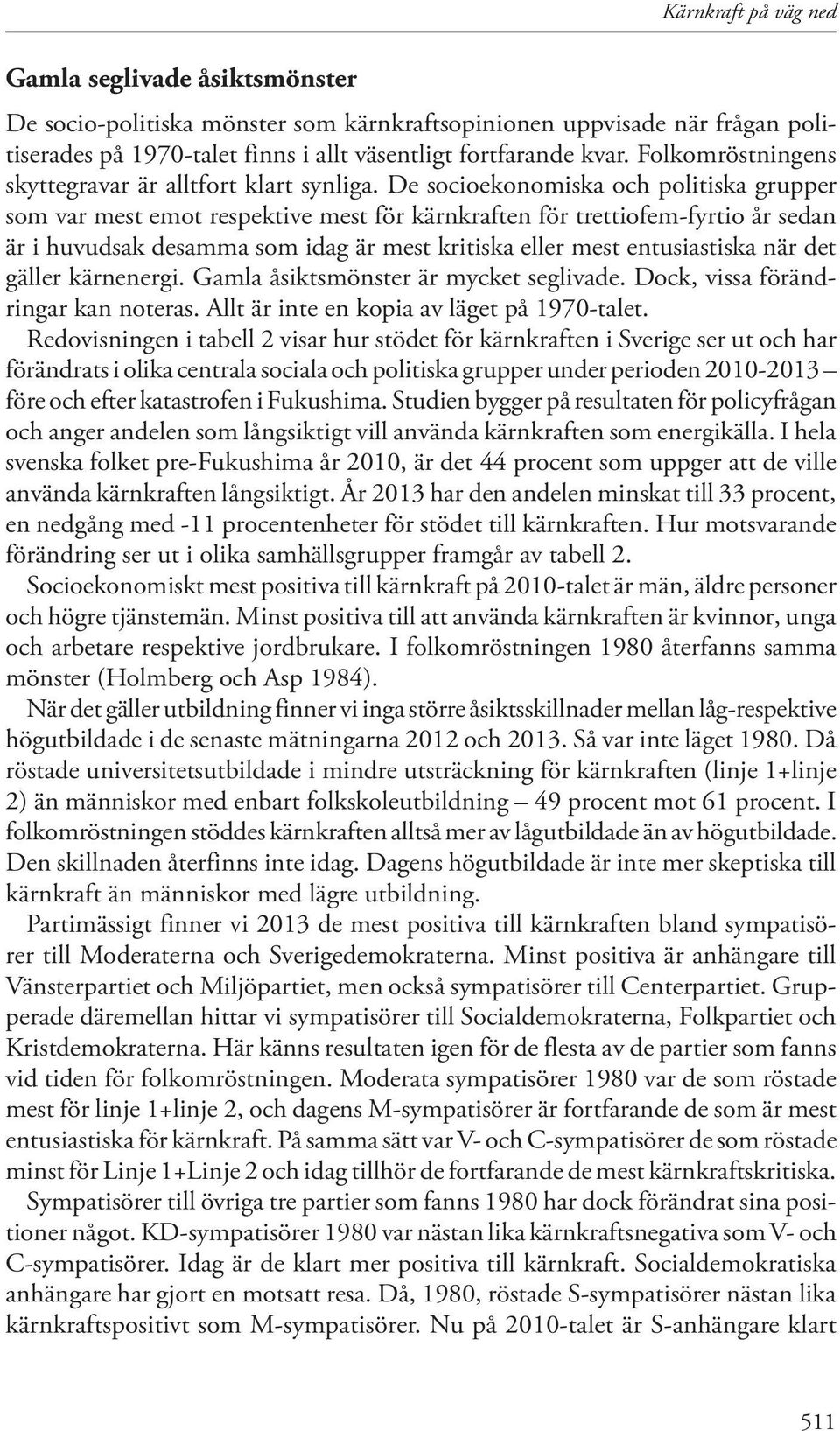 Kärnkraft på väg ned

Gamla seglivade åsiktsmönster

De socio-politiska mönster som kärnkraftsopinionen uppvisade när frågan politiserades på 1970-talet finns i allt väsentligt fortfarande kvar. Folkomröstningens skyttegravar är alltfort klart synliga. De socioekonomiska och politiska grupper som var mest emot respektive mest för kärnkraften för trettiofem-fyrtio år sedan är i huvudsak desamma som idag är mest kritiska eller mest entusiastiska när det gäller kärnenergi. Gamla åsiktsmönster är mycket seglivade. Dock, vissa förändringar kan noteras. Allt är inte en kopia av läget på 1970-talet.

Redovisningen i tabell 2 visar hur stödet för kärnkraften i Sverige ser ut och har förändrats i olika centrala sociala och politiska grupper under perioden 2010-2013 – före och efter katastrofen i Fukushima. Studien bygger på resultaten för policyfrågan och anger andelen som långsiktigt vill använda kärnkraften som energikälla. I hela svenska folket pre-Fukushima år 2010, är det 44 procent som uppger att de ville använda kärnkraften långsiktigt. År 2013 har den andelen minskat till 33 procent, en nedgång med -11 procentenheter för stödet till kärnkraften. Hur motsvarande förändring ser ut i olika samhällsgrupper framgår av tabell 2.

Socioekonomiskt mest positiva till kärnkraft på 2010-talet är män, äldre personer och högre tjänstemän. Minst positiva till att använda kärnkraften är kvinnor, unga och arbetare respektive jordbrukare. I folkomröstningen 1980 återfanns samma mönster (Holmberg och Asp 1984).

När det gäller utbildning finner vi inga större åsiktsskillnader mellan låg-respektive högutbildade i de senaste mätningarna 2012 och 2013. Så var inte läget 1980. Då röstade universitetsutbildade i mindre utsträckning för kärnkraften (linje 1+linje 2) än människor med enbart folkskoleutbildning – 49 procent mot 61 procent. I folkomröstningen stöddes kärnkraften alltså mer av lågutbildade än av högutbildade. Den skillnaden återfinns inte idag. Dagens högutbildade är inte mer skeptiska till kärnkraft än människor med lägre utbildning.

Partimässigt finner vi 2013 de mest positiva till kärnkraften bland sympatisörer till Moderaterna och Sverigedemokraterna. Minst positiva är anhängare till Vänsterpartiet och Miljöpartiet, men också sympatisörer till Centerpartiet. Grupperade däremellan hittar vi sympatisörer till Socialdemokraterna, Folkpartiet och Kristdemokraterna. Här känns resultaten igen för de flesta av de partier som fanns vid tiden för folkomröstningen. Moderata sympatisörer 1980 var de som röstade mest för linje 1+linje 2, och dagens M-sympatisörer är fortfarande de som är mest entusiastiska för kärnkraft. På samma sätt var V- och C-sympatisörer de som röstade minst för Linje 1+Linje 2 och idag tillhör de fortfarande de mest kärnkraftskritiska.

Sympatisörer till övriga tre partier som fanns 1980 har dock förändrat sina positioner något. KD-sympatisörer 1980 var nästan lika kärnkraftsnegativa som V- och C-sympatisörer. Idag är de klart mer positiva till kärnkraft. Socialdemokratiska anhängare har gjort en motsatt resa. Då, 1980, röstade S-sympatisörer nästan lika kärnkraftspositivt som M-sympatisörer. Nu på 2010-talet är S-anhängare klart

511